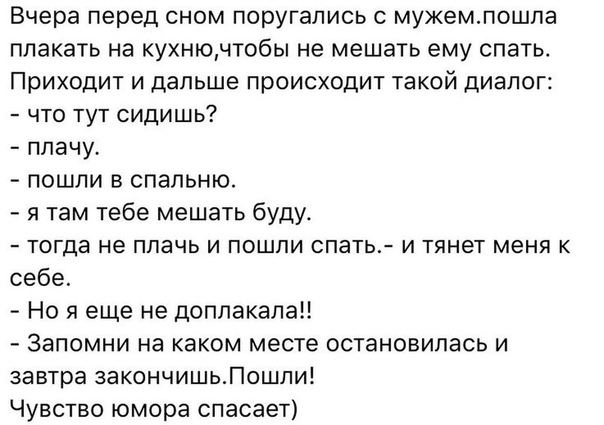 Вчера перед сном поругались с мужем.пошла плакать на кухню,чтобы не мешать ему спать. Приходит и дальше происходит такой диалог:
- что тут сидишь?
- плачу.
- пошли в спальню.
- я там тебе мешать буду.
- тогда не плачь и пошли спать.- и тянет меня к себе.
- Но я еще не доплакала!!
- Запомни на каком месте остановилась и завтра закончишь.Пошли!
Чувство юмора спасает)